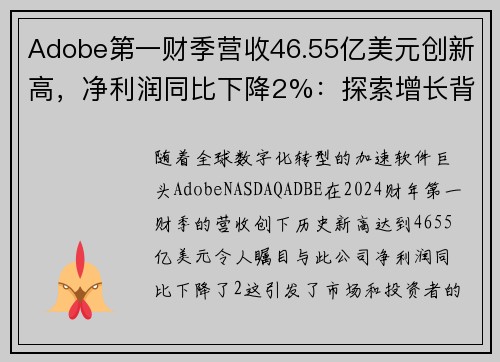 Adobe第一财季营收46.55亿美元创新高，净利润同比下降2%：探索增长背

随着全球数字化转型的加速软件巨头AdobeNASDAQADBE在2024财年第一财季的营收创下历史新高达到4655亿美元令人瞩目与此公司净利润同比下降了2这引发了市场和投资者的